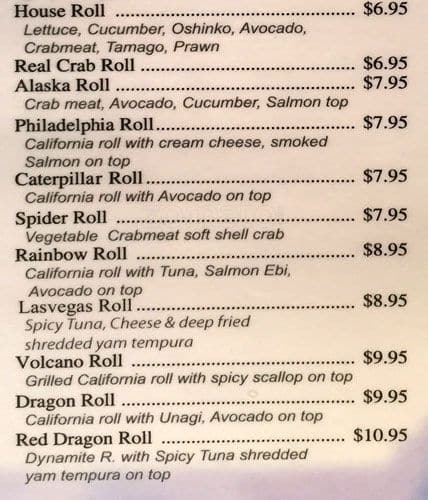 House Roll $6.95
Lettuce, Cucumber, Oshinko, Avocado, Crabmeat, Tamago, Prawn

Real Crab Roll $6.95

Alaska Roll $7.95
Crab meat, Avocado, Cucumber, Salmon top

Philadelphia Roll $7.95
California roll with cream cheese, smoked Salmon on top

Caterpillar Roll $7.95
California roll with Avocado on top

Spider Roll $7.95
Vegetable Crabmeat soft shell crab

Rainbow Roll $8.95
California roll with Tuna, Salmon Ebi, Avocado on top

Lasvegas Roll $8.95
Spicy Tuna, Cheese & deep fried shredded yam tempura

Volcano Roll $9.95
Grilled California roll with spicy scallop on top

Dragon Roll $9.95
California roll with Unagi, Avocado on top

Red Dragon Roll $10.95
Dynamite R. with Spicy Tuna shredded yam tempura on top